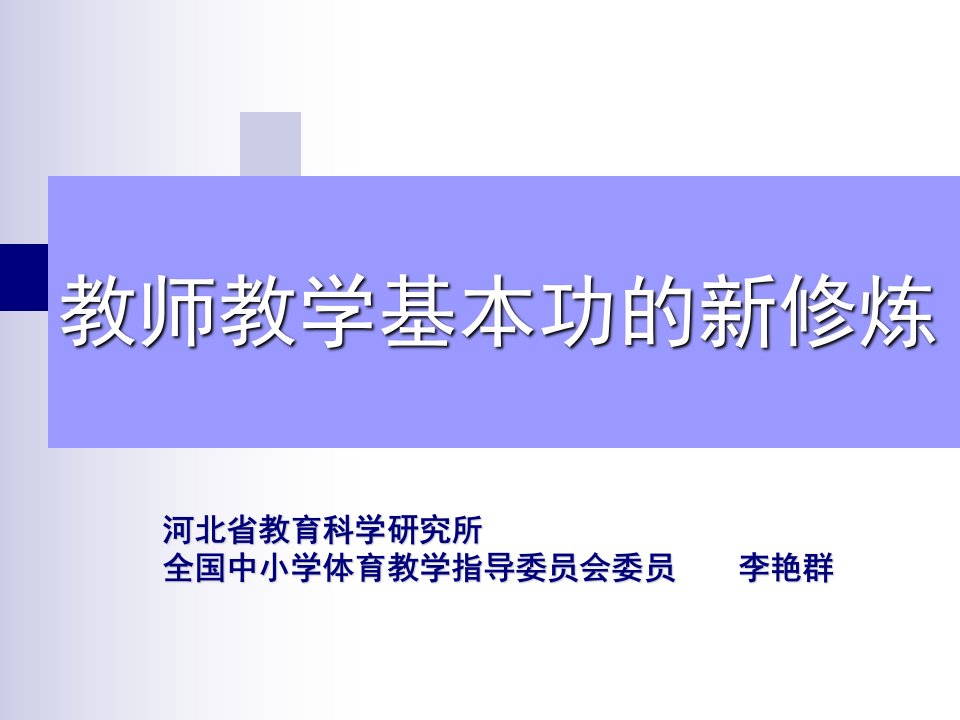 教师教学基本功的新修炼

河北省教育科学研究所
全国中小学体育教学指导委员会委员　　李艳群